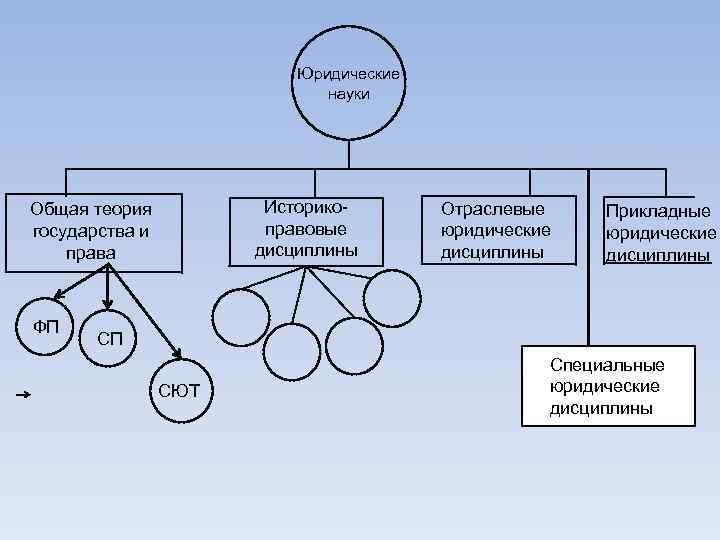 Юридические науки

Общая теория государства и права

Историко-правовые дисциплины

Отраслевые юридические дисциплины

Прикладные юридические дисциплины

ФП

СП

СЮТ

Специальные юридические дисциплины